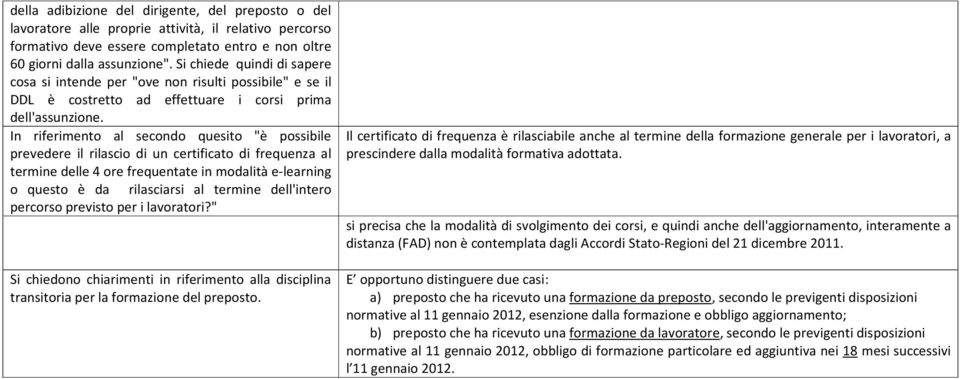 | | |
|---|---|
| della adibizione del dirigente, del preposto o del lavoratore alle proprie attività, il relativo percorso formativo deve essere completato entro e non oltre 60 giorni dalla assunzione". Si chiede quindi di sapere cosa si intende per "ove non risulti possibile" e se il DDL è costretto ad effettuare i corsi prima dell'assunzione. | |
| In riferimento al secondo quesito "è possibile prevedere il rilascio di un certificato di frequenza al termine delle 4 ore frequentate in modalità e-learning o questo è da rilasciarsi al termine dell'intero percorso previsto per i lavoratori?" | Il certificato di frequenza è rilasciabile anche al termine della formazione generale per i lavoratori, a prescindere dalla modalità formativa adottata. |
| | si precisa che la modalità di svolgimento dei corsi, e quindi anche dell'aggiornamento, interamente a distanza (FAD) non è contemplata dagli Accordi Stato-Regioni del 21 dicembre 2011. |
| Si chiedono chiarimenti in riferimento alla disciplina transitoria per la formazione del preposto. | E' opportuno distinguere due casi: a) preposto che ha ricevuto una formazione da preposto, secondo le previgenti disposizioni normative al 11 gennaio 2012, esenzione dalla formazione e obbligo aggiornamento; b) preposto che ha ricevuto una formazione da lavoratore, secondo le previgenti disposizioni normative al 11 gennaio 2012, obbligo di formazione particolare ed aggiuntiva nei 18 mesi successivi l'11 gennaio 2012. |